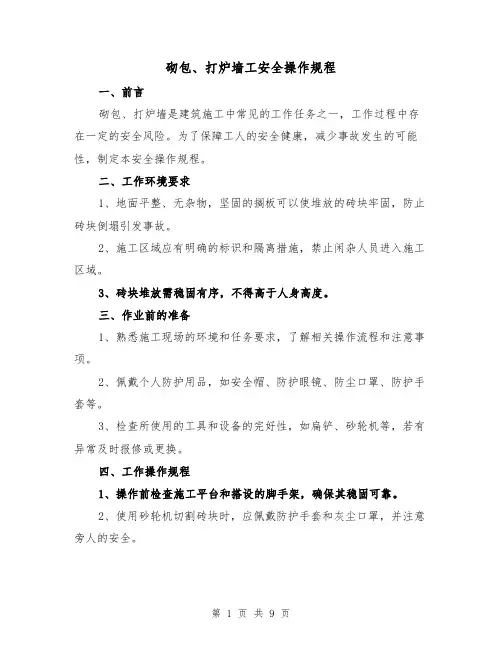 砌包、打炉墙工安全操作规程

一、前言

砌包、打炉墙是建筑施工中常见的工作任务之一，工作过程中存在一定的安全风险。为了保障工人的安全健康，减少事故发生的可能性，制定本安全操作规程。

二、工作环境要求

1、地面平整、无杂物，坚固的搁板可以使堆放的砖块牢固，防止砖块倒塌引发事故。

2、施工区域应有明确的标识和隔离措施，禁止闲杂人员进入施工区域。

3、砖块堆放需稳固有序，不得高于人身高度。

三、作业前的准备

1、熟悉施工现场的环境和任务要求，了解相关操作流程和注意事项。

2、佩戴个人防护用品，如安全帽、防护眼镜、防尘口罩、防护手套等。

3、检查所使用的工具和设备的完好性，如扁铲、砂轮机等，若有异常及时报修或更换。

四、工作操作规程

1、操作前检查施工平台和搭设的脚手架，确保其稳固可靠。

2、使用砂轮机切割砖块时，应佩戴防护手套和灰尘口罩，并注意旁人的安全。

第 1 页 共 9 页